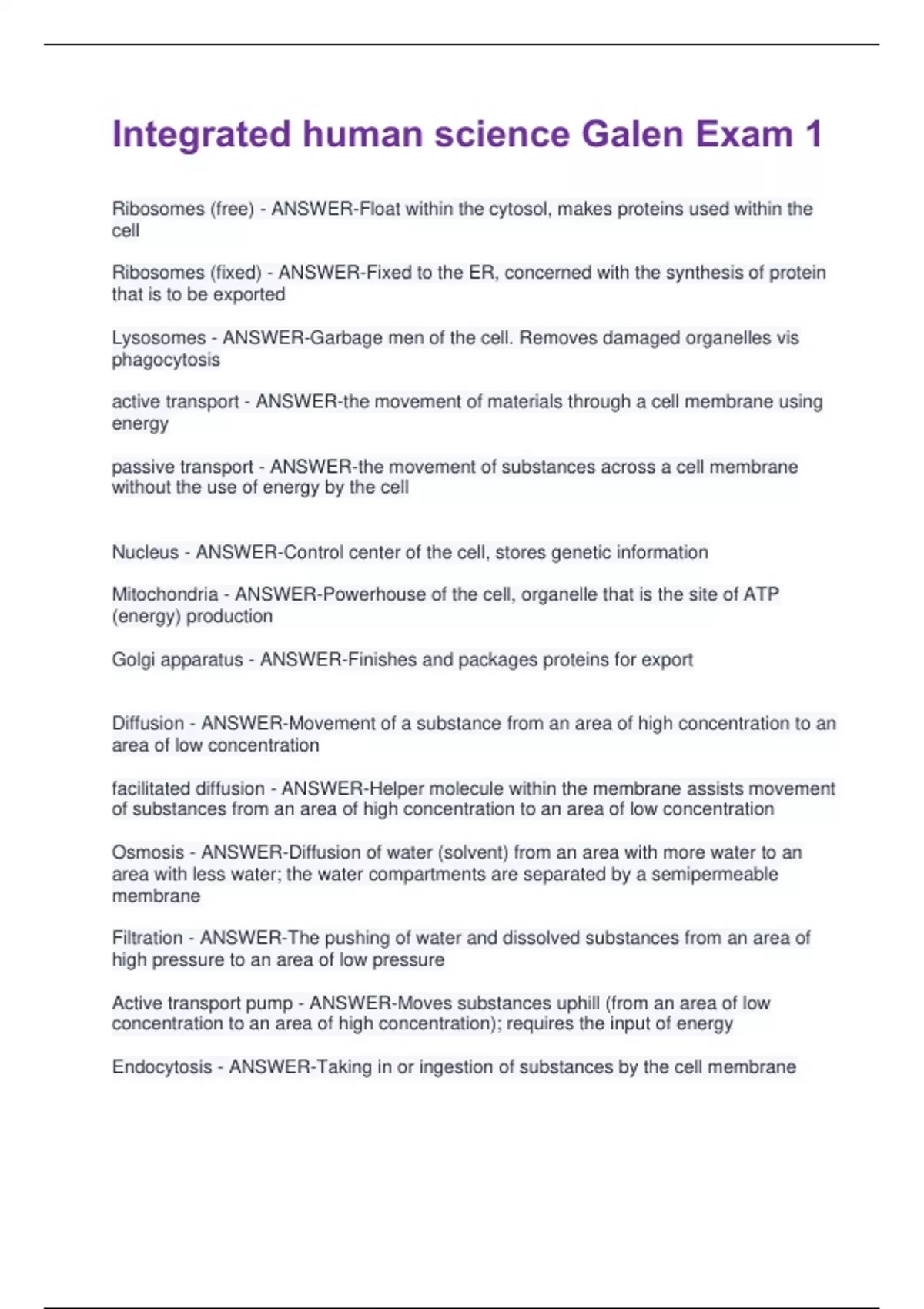 Integrated human science Galen Exam 1

Ribosomes (free) - ANSWER-Float within the cytosol, makes proteins used within the cell

Ribosomes (fixed) - ANSWER-Fixed to the ER, concerned with the synthesis of protein that is to be exported

Lysosomes - ANSWER-Garbage men of the cell. Removes damaged organelles vis phagocytosis

active transport - ANSWER-the movement of materials through a cell membrane using energy

passive transport - ANSWER-the movement of substances across a cell membrane without the use of energy by the cell

Nucleus - ANSWER-Control center of the cell, stores genetic information

Mitochondria - ANSWER-Powerhouse of the cell, organelle that is the site of ATP (energy) production

Golgi apparatus - ANSWER-Finishes and packages proteins for export

Diffusion - ANSWER-Movement of a substance from an area of high concentration to an area of low concentration

facilitated diffusion - ANSWER-Helper molecule within the membrane assists movement of substances from an area of high concentration to an area of low concentration

Osmosis - ANSWER-Diffusion of water (solvent) from an area with more water to an area with less water; the water compartments are separated by a semipermeable membrane

Filtration - ANSWER-The pushing of water and dissolved substances from an area of high pressure to an area of low pressure

Active transport pump - ANSWER-Moves substances uphill (from an area of low concentration to an area of high concentration); requires the input of energy

Endocytosis - ANSWER-Taking in or ingestion of substances by the cell membrane